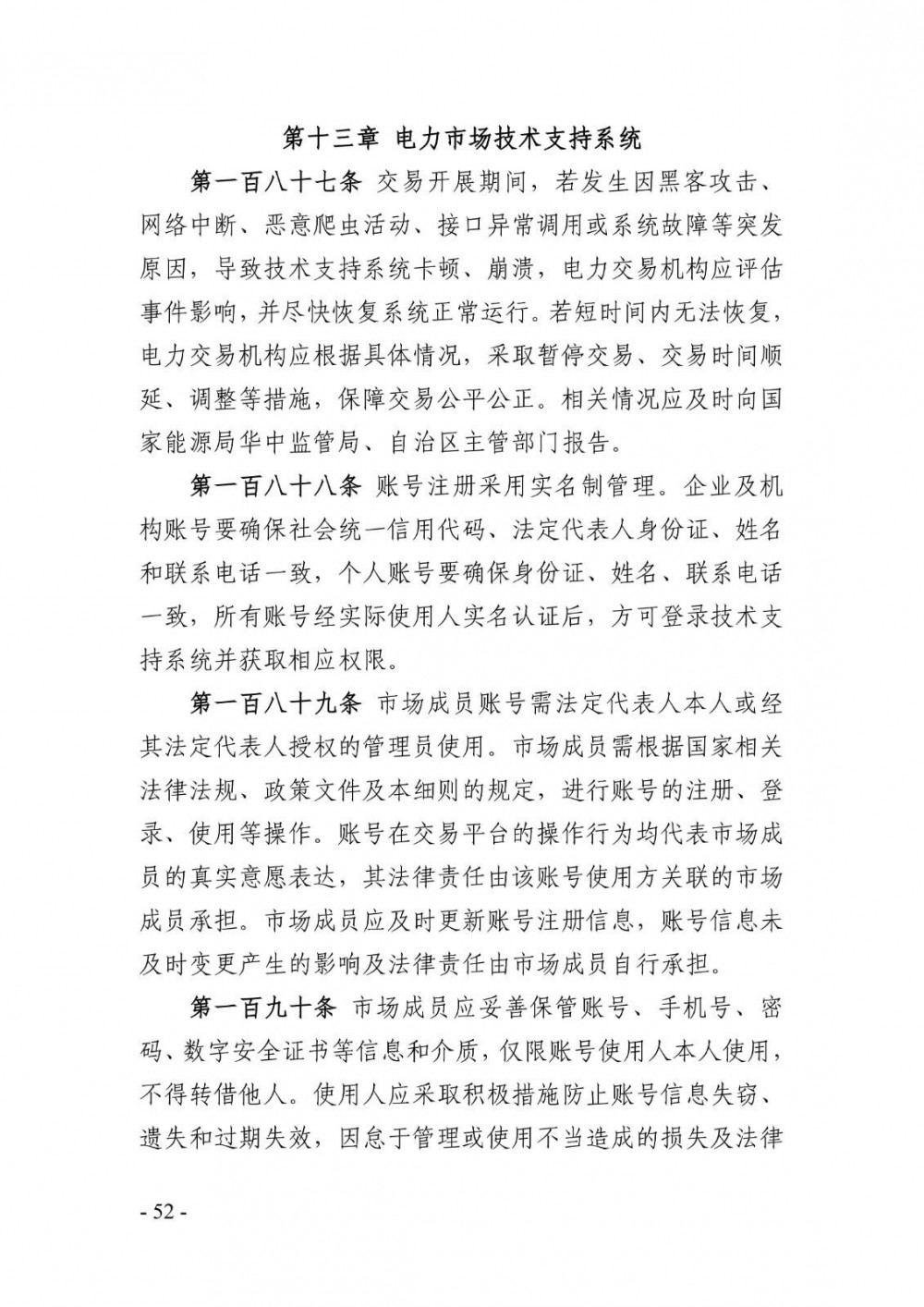 第十三章 电力市场技术支持系统

第一百八十七条 交易开展期间，若发生因黑客攻击、网络中断、恶意爬虫活动、接口异常调用或系统故障等突发原因，导致技术支持系统卡顿、崩溃，电力交易机构应评估事件影响，并尽快恢复系统正常运行。若短时间内无法恢复，电力交易机构应根据具体情况，采取暂停交易、交易时间顺延、调整等措施，保障交易公平公正。相关情况应及时向国家能源局华中监管局、自治区主管部门报告。

第一百八十八条 账号注册采用实名制管理。企业及机构账号要确保社会统一信用代码、法定代表人身份证、姓名和联系电话一致，个人账号要确保身份证、姓名、联系电话一致，所有账号经实际使用人实名认证后，方可登录技术支持系统并获取相应权限。

第一百八十九条 市场成员账号需法定代表人本人或经其法定代表人授权的管理员使用。市场成员需根据国家相关法律法规、政策文件及本细则的规定，进行账号的注册、登录、使用等操作。账号在交易平台的操作行为均代表市场成员的真实意愿表达，其法律责任由该账号使用方关联的市场成员承担。市场成员应及时更新账号注册信息，账号信息未及时变更产生的影响及法律责任由市场成员自行承担。

第一百九十条 市场成员应妥善保管账号、手机号、密码、数字安全证书等信息和介质，仅限账号使用人本人使用，不得转借他人。使用人应采取积极措施防止账号信息失窃、遗失和过期失效，因怠于管理或使用不当造成的损失及法律

- 52 -